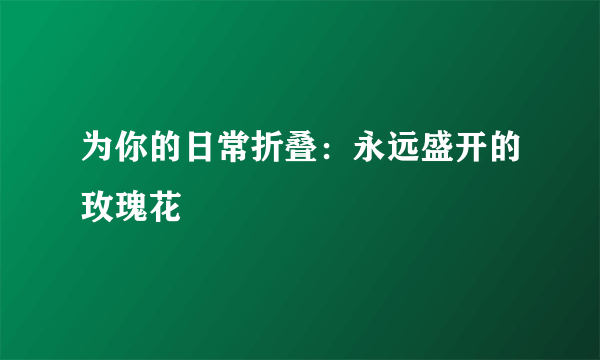 为你的日常折叠：永远盛开的玫瑰花